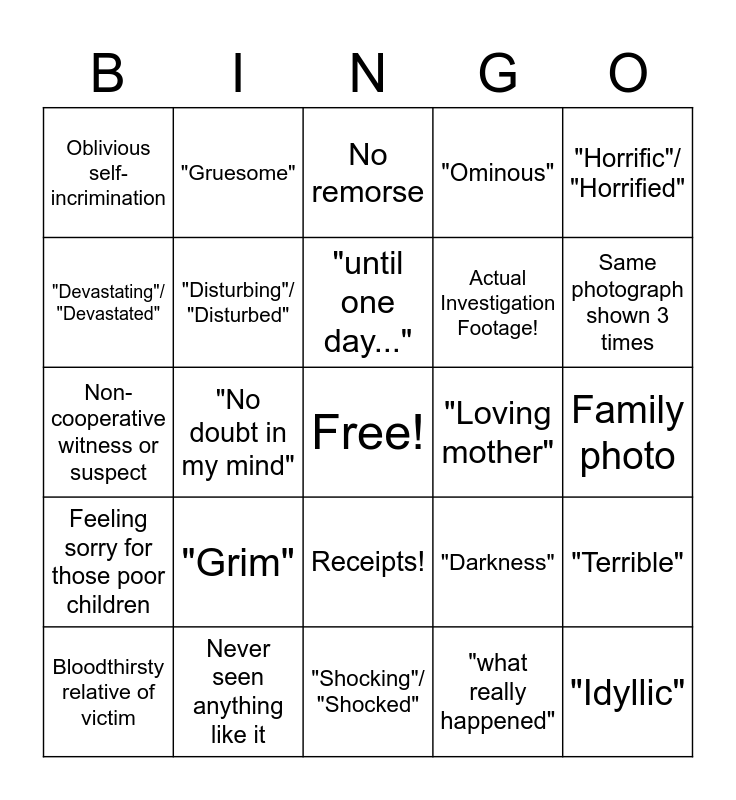 | B | I | N | G | O |
|---|---|---|---|---|
| Oblivious self-incrimination | "Gruesome" | No remorse | "Ominous" | "Horrific"/ "Horrified" |
| "Devastating"/ "Devastated" | "Disturbing"/ "Disturbed" | "until one day..." | Actual Investigation Footage! | Same photograph shown 3 times |
| Non-cooperative witness or suspect | "No doubt in my mind" | Free! | "Loving mother" | Family photo |
| Feeling sorry for those poor children | "Grim" | Receipts! | "Darkness" | "Terrible" |
| Bloodthirsty relative of victim | Never seen anything like it | "Shocking"/ "Shocked" | "what really happened" | "Idyllic" |